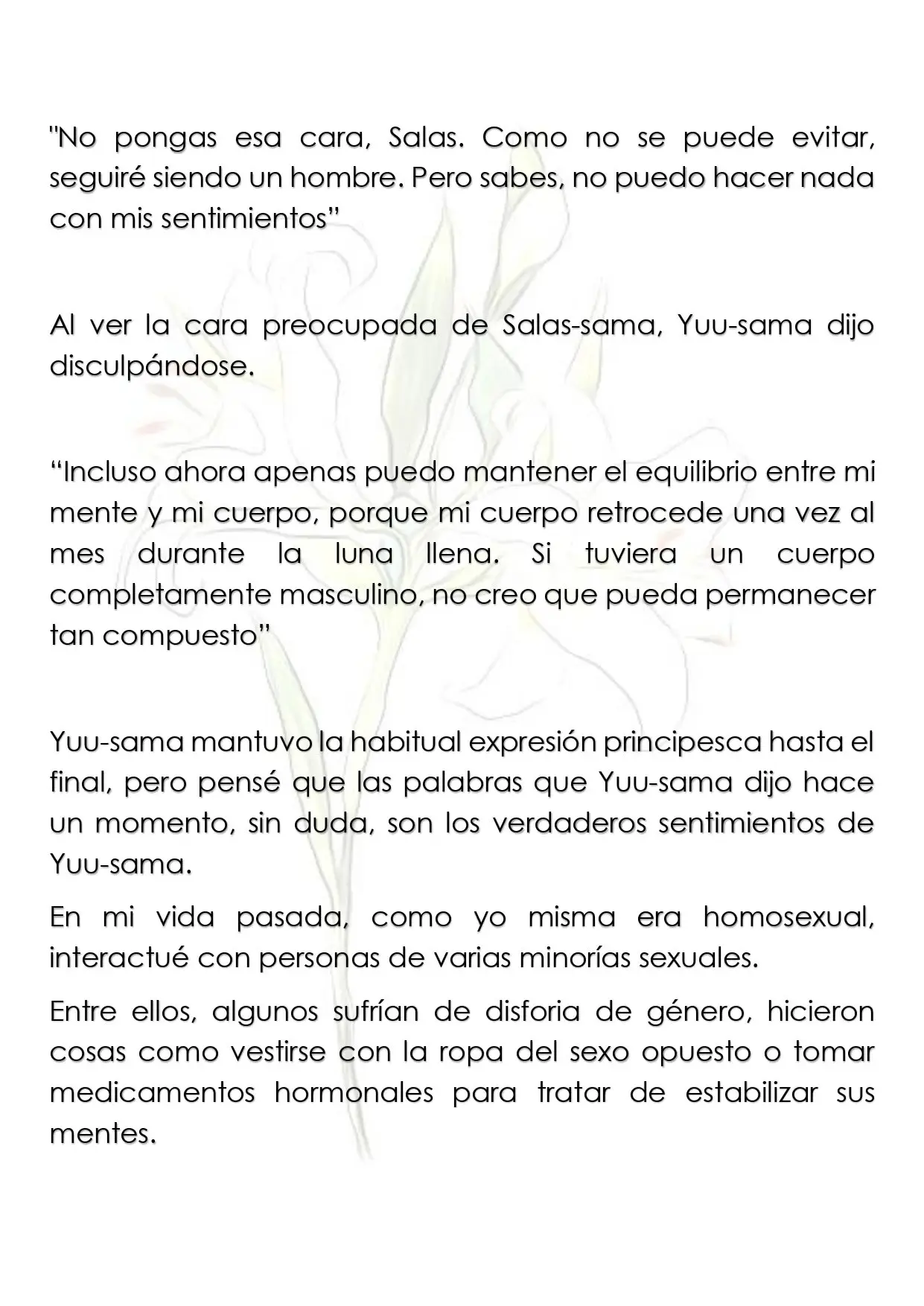 "No pongas esa cara, Salas. Como no se puede evitar, seguiré siendo un hombre. Pero sabes, no puedo hacer nada con mis sentimientos"

Al ver la cara preocupada de Salas-sama, Yuu-sama dijo disculpándose.

"Incluso ahora apenas puedo mantener el equilibrio entre mi mente y mi cuerpo, porque mi cuerpo retrocede una vez al mes durante la luna llena. Si tuviera un cuerpo completamente masculino, no creo que pueda permanecer tan compuesto"

Yuu-sama mantuvo la habitual expresión principesca hasta el final, pero pensé que las palabras que Yuu-sama dijo hace un momento, sin duda, son los verdaderos sentimientos de Yuu-sama.

En mi vida pasada, como yo misma era homosexual, interactué con personas de varias minorías sexuales.

Entre ellos, algunos sufrían de disforia de género, hicieron cosas como vestirse con la ropa del sexo opuesto o tomar medicamentos hormonales para tratar de estabilizar sus mentes.